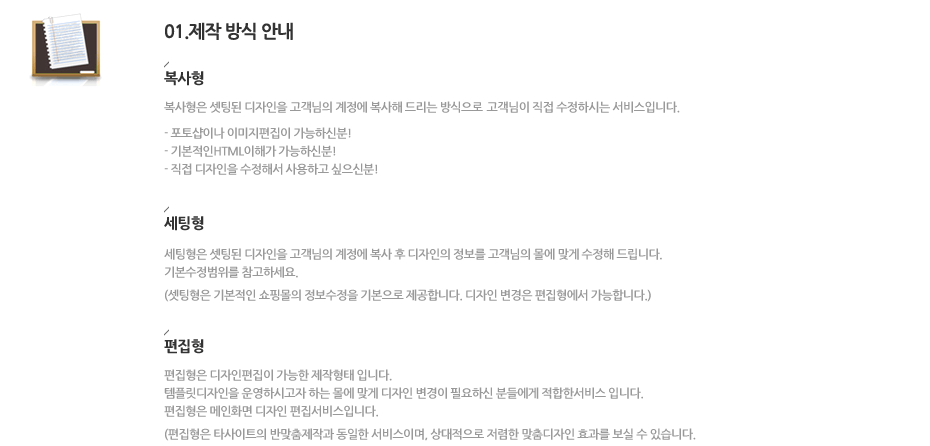 01.제작 방식 안내

복사형

복사형은 셋팅된 디자인을 고객님의 계정에 복사해 드리는 방식으로 고객님이 직접 수정하시는 서비스입니다.

- 포토샵이나 이미지편집이 가능하신분!
- 기본적인HTML이해가 가능하신분!
- 직접 디자인을 수정해서 사용하고 싶으신분!

세팅형

세팅형은 셋팅된 디자인을 고객님의 계정에 복사 후 디자인의 정보를 고객님의 몰에 맞게 수정해 드립니다.
기본수정범위를 참고하세요.

(셋팅형은 기본적인 쇼핑몰의 정보수정을 기본으로 제공합니다. 디자인 변경은 편집형에서 가능합니다.)

편집형

편집형은 디자인편집이 가능한 제작형태 입니다.
템플릿디자인을 운영하시고자 하는 몰에 맞게 디자인 변경이 필요하신 분들에게 적합한서비스 입니다.
편집형은 메인화면 디자인 편집서비스입니다.

(편집형은 타사이트의 반맞춤제작과 동일한 서비스이며, 상대적으로 저렴한 맞춤디자인 효과를 보실 수 있습니다.